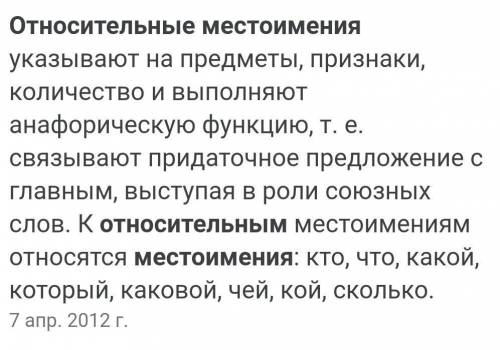 Относительные местоимения указывают на предметы, признаки, количество и выполняют анафорическую функцию, т. е. связывают придаточное предложение с главным, выступая в роли союзных слов. К относительным местоимениям относятся местоимения: кто, что, какой, который, каковой, чей, кой, сколько.
7 апр. 2012 г.